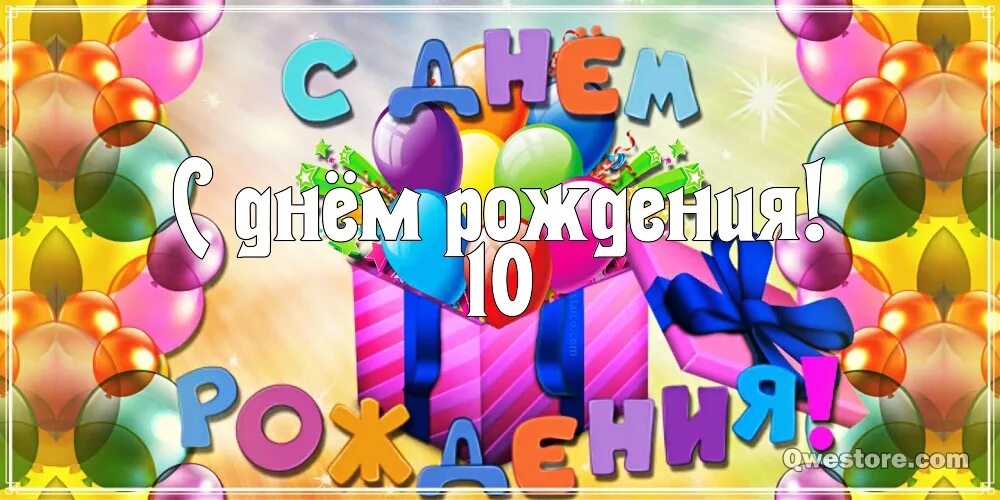 С ДНЁМ

С днём рождения!
10

РОЖДЕНИЯ!

Qwestore.com